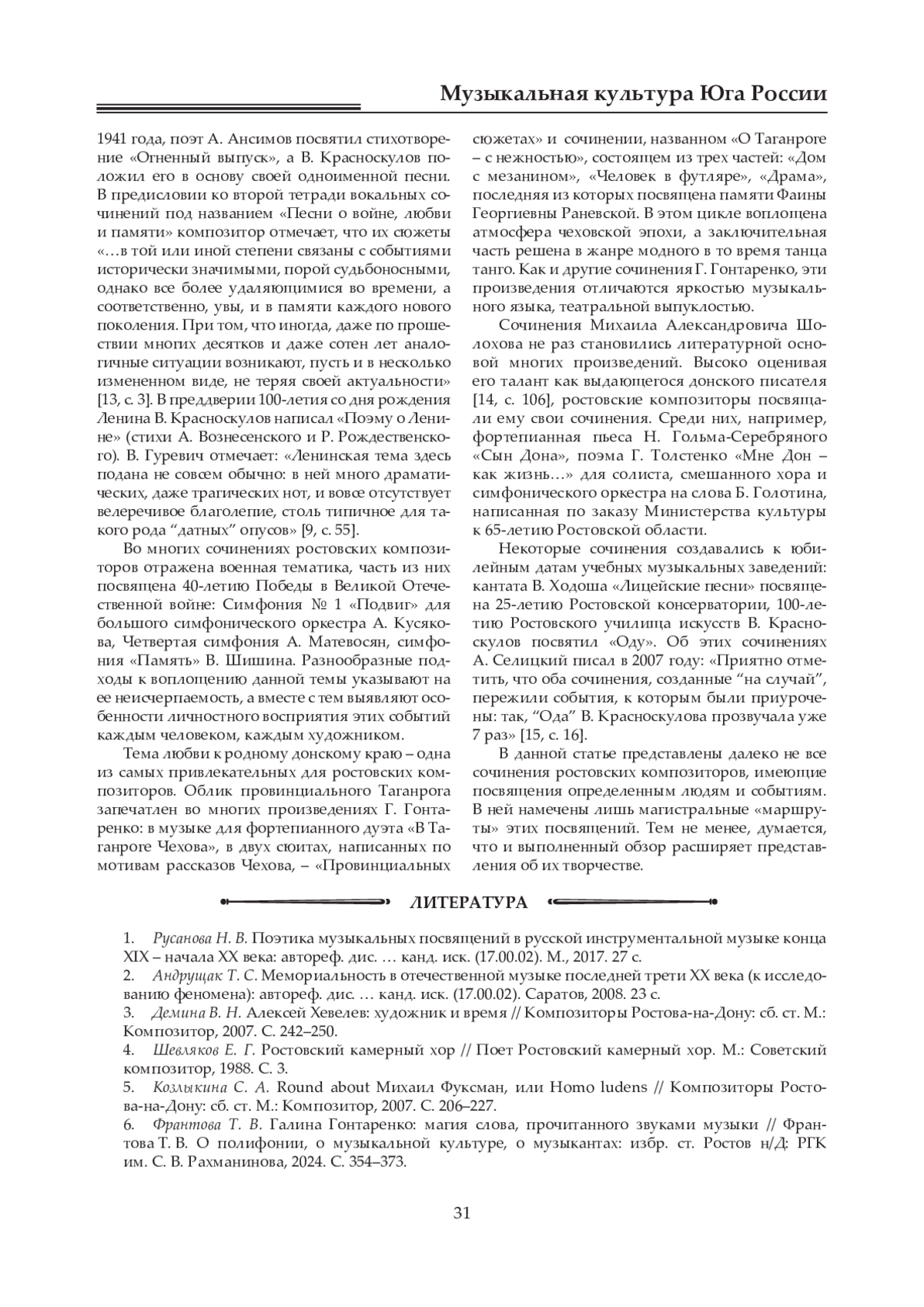 Музыкальная культура Юга России

1941 года, поэт А. Ансимов посвятил стихотворение «Огненный выпуск», а В. Красноскулов положил его в основу своей одноименной песни. В предисловии ко второй тетради вокальных сочинений под названием «Песни о войне, любви и памяти» композитор отмечает, что их сюжеты «…в той или иной степени связаны с событиями исторически значимыми, порой судьбоносными, однако все более удаляющимися во времени, а соответственно, увы, и в памяти каждого нового поколения. При том, что иногда, даже по прошествии многих десятков и даже сотен лет аналогичные ситуации возникают, пусть и в несколько измененном виде, не теряя своей актуальности» [13, с. 3]. В преддверии 100-летия со дня рождения Ленина В. Красноскулов написал «Поэму о Ленине» (стихи А. Вознесенского и Р. Рождественского). В. Гуревич отмечает: «Ленинская тема здесь подана не совсем обычно: в ней много драматических, даже трагических нот, и вовсе отсутствует велеречивое благолепие, столь типичное для такого рода “датных” опусов» [9, с. 55].

Во многих сочинениях ростовских композиторов отражена военная тематика, часть из них посвящена 40-летию Победы в Великой Отечественной войне: Симфония № 1 «Подвиг» для большого симфонического оркестра А. Кусякова, Четвертая симфония А. Матевосян, симфония «Память» В. Шишина. Разнообразные подходы к воплощению данной темы указывают на ее неисчерпаемость, а вместе с тем выявляют особенности личностного восприятия этих событий каждым человеком, каждым художником.

Тема любви к родному донскому краю – одна из самых привлекательных для ростовских композиторов. Облик провинциального Таганрога запечатлен во многих произведениях Г. Гонтаренко: в музыке для фортепианного дуэта «В Таганроге Чехова», в двух сюитах, написанных по мотивам рассказов Чехова, – «Провинциальных сюжетах» и сочинении, названном «О Таганроге – с нежностью», состоящем из трех частей: «Дом с мезанином», «Человек в футляре», «Драма», последняя из которых посвящена памяти Фаины Георгиевны Раневской. В этом цикле воплощена атмосфера чеховской эпохи, а заключительная часть решена в жанре модного в то время танца танго. Как и другие сочинения Г. Гонтаренко, эти произведения отличаются яркостью музыкального языка, театральной выпуклостью.

Сочинения Михаила Александровича Шолохова не раз становились литературной основой многих произведений. Высоко оценивая его талант как выдающегося донского писателя [14, с. 106], ростовские композиторы посвящали ему свои сочинения. Среди них, например, фортепианная пьеса Н. Гольма-Серебряного «Сын Дона», поэма Г. Толстенко «Мне Дон – как жизнь…» для солиста, смешанного хора и симфонического оркестра на слова Б. Голотина, написанная по заказу Министерства культуры к 65-летию Ростовской области.

Некоторые сочинения создавались к юбилейным датам учебных музыкальных заведений: кантата В. Ходоша «Лицейские песни» посвящена 25-летию Ростовской консерватории, 100-летию Ростовского училища искусств В. Красноскулов посвятил «Оду». Об этих сочинениях А. Селицкий писал в 2007 году: «Приятно отметить, что оба сочинения, созданные “на случай”, пережили события, к которым были приурочены: так, “Ода” В. Красноскулова прозвучала уже 7 раз» [15, с. 16].

В данной статье представлены далеко не все сочинения ростовских композиторов, имеющие посвящения определенным людям и событиям. В ней намечены лишь магистральные «маршруты» этих посвящений. Тем не менее, думается, что и выполненный обзор расширяет представления об их творчестве.

ЛИТЕРАТУРА

1. Русанова Н. В. Поэтика музыкальных посвящений в русской инструментальной музыке конца XIX – начала XX века: автореф. дис. … канд. иск. (17.00.02). М., 2017. 27 с.
2. Андрущак Т. С. Мемориальность в отечественной музыке последней трети XX века (к исследованию феномена): автореф. дис. … канд. иск. (17.00.02). Саратов, 2008. 23 с.
3. Демина В. Н. Алексей Хевелев: художник и время // Композиторы Ростова-на-Дону: сб. ст. М.: Композитор, 2007. С. 242–250.
4. Шевляков Е. Г. Ростовский камерный хор // Поет Ростовский камерный хор. М.: Советский композитор, 1988. С. 3.
5. Козлыкина С. А. Round about Михаил Фуксман, или Homo ludens // Композиторы Ростова-на-Дону: сб. ст. М.: Композитор, 2007. С. 206–227.
6. Франтова Т. В. Галина Гонтаренко: магия слова, прочитанного звуками музыки // Франтова Т. В. О полифонии, о музыкальной культуре, о музыкантах: избр. ст. Ростов н/Д: РГК им. С. В. Рахманинова, 2024. С. 354–373.

31